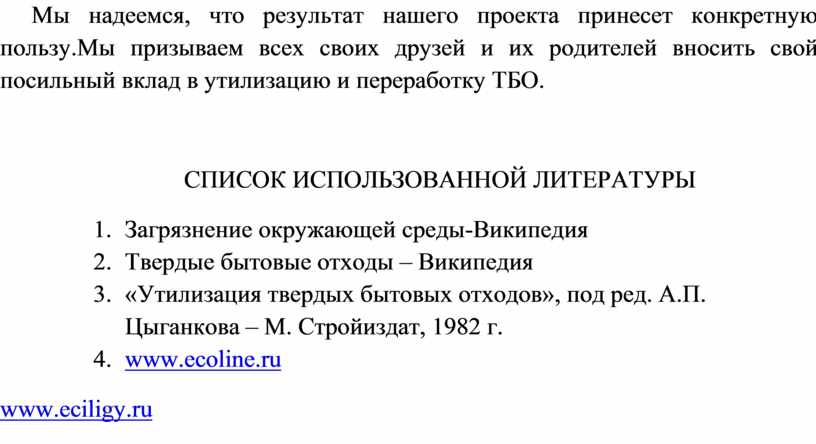 Мы надеемся, что результат нашего проекта принесет конкретную пользу.Мы призываем всех своих друзей и их родителей вносить свой посильный вклад в утилизацию и переработку ТБО.

СПИСОК ИСПОЛЬЗОВАННОЙ ЛИТЕРАТУРЫ

1. Загрязнение окружающей среды-Википедия
2. Твердые бытовые отходы – Википедия
3. «Утилизация твердых бытовых отходов», под ред. А.П. Цыганкова – М. Стройиздат, 1982 г.
4. www.ecoline.ru

www.eciligy.ru